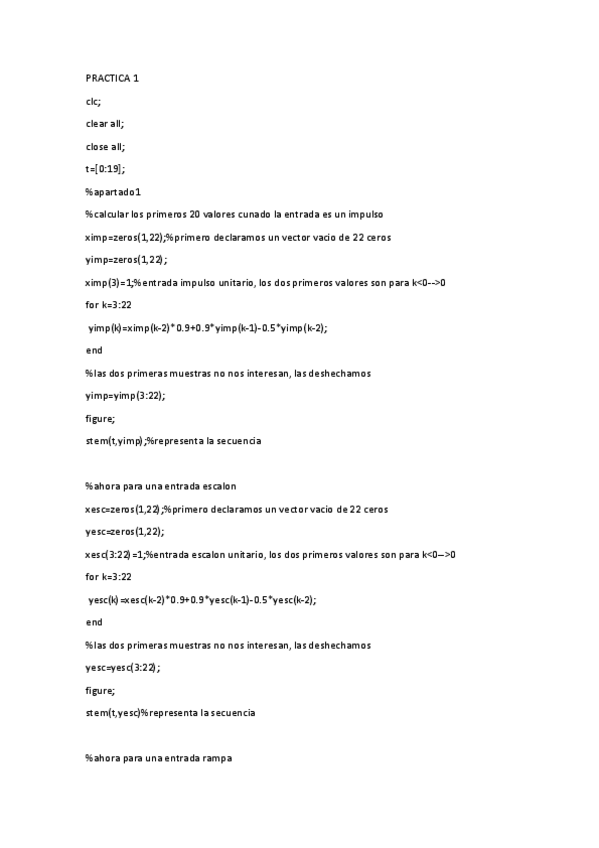 PRACTICA 1

clc;

clear all;

close all;

t=[0:19];

%apartado1

%calcular los primeros 20 valores cunado la entrada es un impulso

ximp=zeros(1,22);%primero declaramos un vector vacio de 22 ceros

yimp=zeros(1,22);

ximp(3)=1;%entrada impulso unitario, los dos primeros valores son para k<0-->0

for k=3:22

yimp(k)=ximp(k-2)*0.9+0.9*yimp(k-1)-0.5*yimp(k-2);

end

%las dos primeras muestras no nos interesan, las deshechamos

yimp=yimp(3:22);

figure;

stem(t,yimp);%representa la secuencia

%ahora para una entrada escalon

xesc=zeros(1,22);%primero declaramos un vector vacio de 22 ceros

yesc=zeros(1,22);

xesc(3:22)=1;%entrada escalon unitario, los dos primeros valores son para k<0-->0

for k=3:22

yesc(k)=xesc(k-2)*0.9+0.9*yesc(k-1)-0.5*yesc(k-2);

end

%las dos primeras muestras no nos interesan, las deshechamos

yesc=yesc(3:22);

figure;

stem(t,yesc)%representa la secuencia

%ahora para una entrada rampa